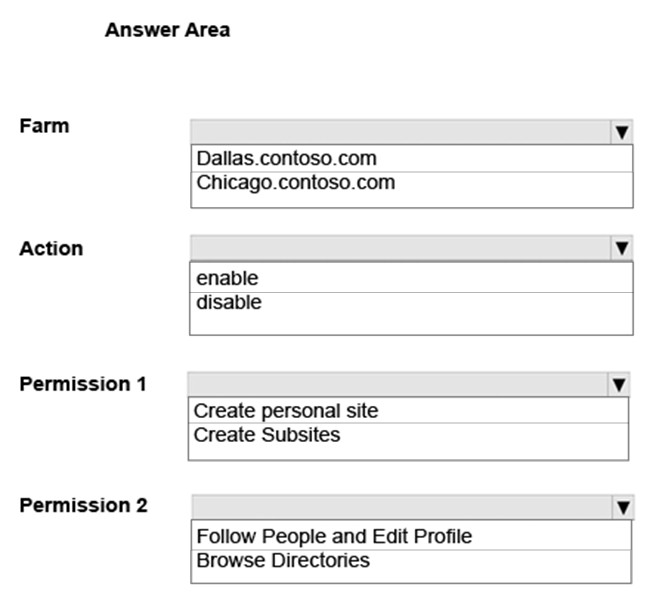 Answer Area

Farm

Dallas.contoso.com
Chicago.contoso.com

Action

enable
disable

Permission 1

Create personal site
Create Subsites

Permission 2

Follow People and Edit Profile
Browse Directories